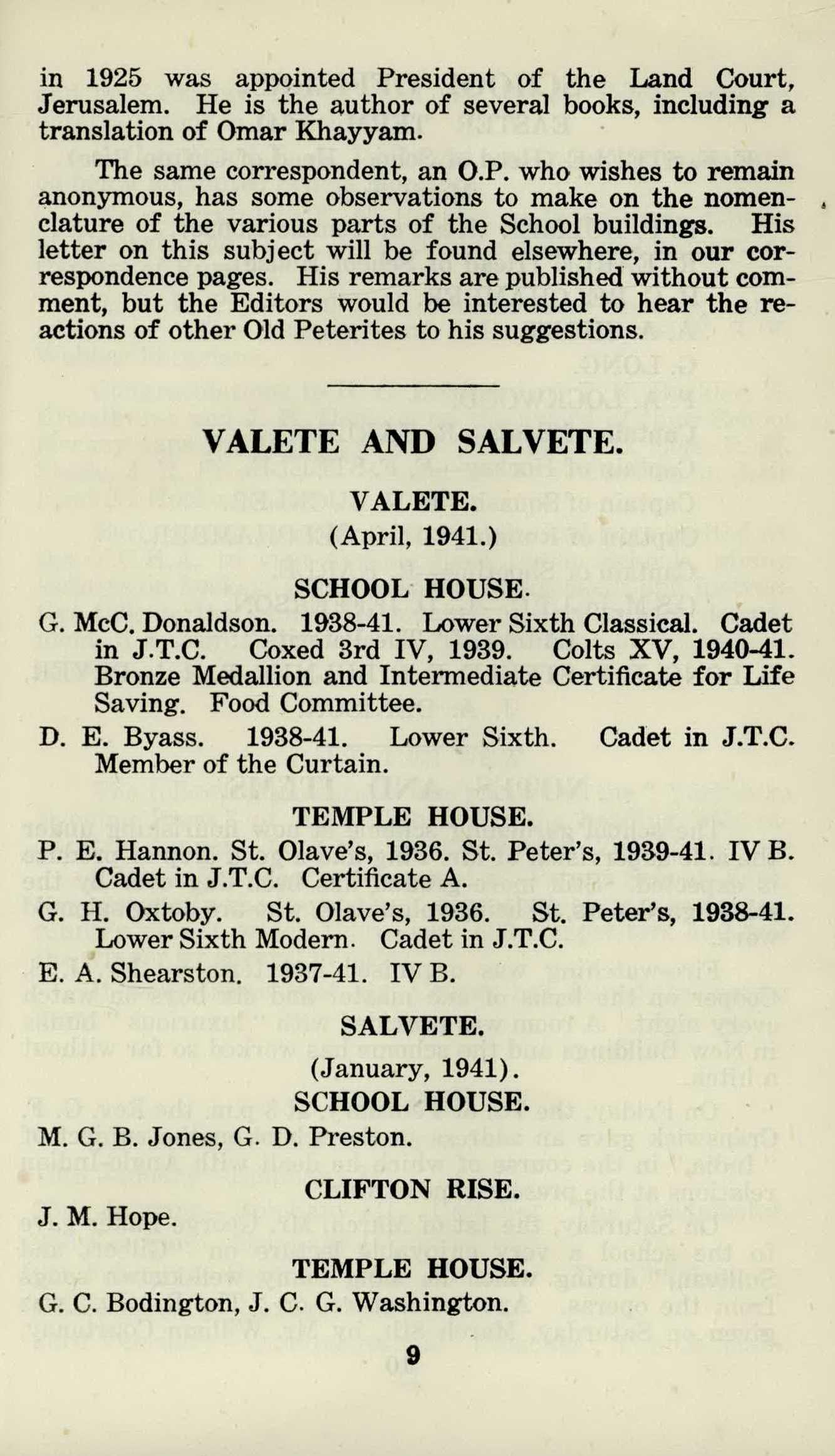 in 1925 was appointed President of the Land Court, Jerusalem. He is the author of several books, including a translation of Omar Khayyam.

The same correspondent, an O.P. who wishes to remain anonymous, has some observations to make on the nomenclature of the various parts of the School buildings. His letter on this subject will be found elsewhere, in our correspondence pages. His remarks are published without comment, but the Editors would be interested to hear the reactions of other Old Peterites to his suggestions.

VALETE AND SALVETE.

VALETE.

(April, 1941.)

SCHOOL HOUSE.

G. McC. Donaldson. 1938-41. Lower Sixth Classical. Cadet in J.T.C. Coxed 3rd IV, 1939. Colts XV, 1940-41. Bronze Medallion and Intermediate Certificate for Life Saving. Food Committee.

D. E. Byass. 1938-41. Lower Sixth. Cadet in J.T.C. Member of the Curtain.

TEMPLE HOUSE.

P. E. Hannon. St. Olave's, 1936. St. Peter's, 1939-41. IV B. Cadet in J.T.C. Certificate A.

G. H. Oxtoby. St. Olave's, 1936. St. Peter's, 1938-41. Lower Sixth Modern. Cadet in J.T.C.

E. A. Shearston. 1937-41. IV B.

SALVETE.

(January, 1941).

SCHOOL HOUSE.

M. G. B. Jones, G. D. Preston.

CLIFTON RISE.

J. M. Hope.

TEMPLE HOUSE.

G. C. Bodington, J. C. G. Washington.

9